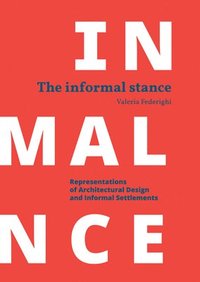 IN

The informal stance

Valeria Federighi

MAL

Representations of Architectural Design and Informal Settlements

NCE